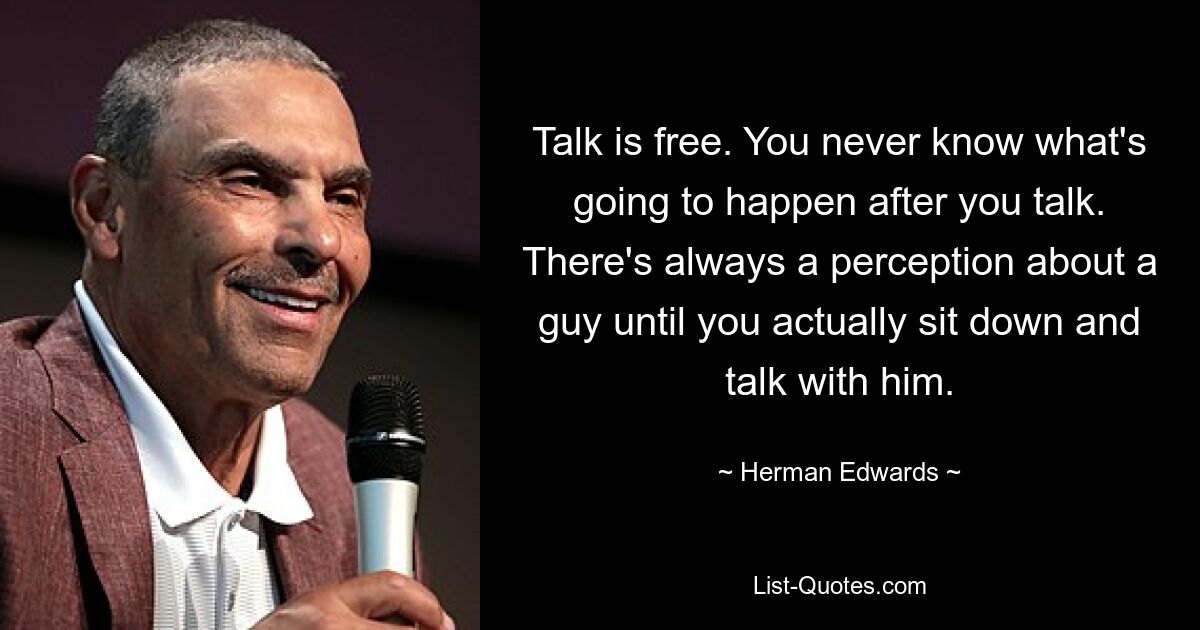 Talk is free. You never know what's going to happen after you talk. There's always a perception about a guy until you actually sit down and talk with him.

~ Herman Edwards ~

List-Quotes.com